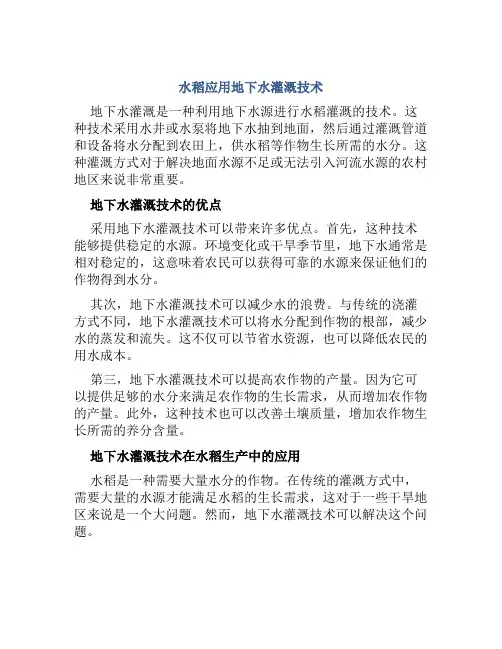 水稻应用地下水灌溉技术

地下水灌溉是一种利用地下水源进行水稻灌溉的技术。这种技术采用水井或水泵将地下水抽到地面，然后通过灌溉管道和设备将水分配到农田上，供水稻等作物生长所需的水分。这种灌溉方式对于解决地面水源不足或无法引入河流水源的农村地区来说非常重要。

地下水灌溉技术的优点

采用地下水灌溉技术可以带来许多优点。首先，这种技术能够提供稳定的水源。环境变化或干旱季节里，地下水通常是相对稳定的，这意味着农民可以获得可靠的水源来保证他们的作物得到水分。

其次，地下水灌溉技术可以减少水的浪费。与传统的浇灌方式不同，地下水灌溉技术可以将水分配到作物的根部，减少水的蒸发和流失。这不仅可以节省水资源，也可以降低农民的用水成本。

第三，地下水灌溉技术可以提高农作物的产量。因为它可以提供足够的水分来满足农作物的生长需求，从而增加农作物的产量。此外，这种技术也可以改善土壤质量，增加农作物生长所需的养分含量。

地下水灌溉技术在水稻生产中的应用

水稻是一种需要大量水分的作物。在传统的灌溉方式中，需要大量的水源才能满足水稻的生长需求，这对于一些干旱地区来说是一个大问题。然而，地下水灌溉技术可以解决这个问题。